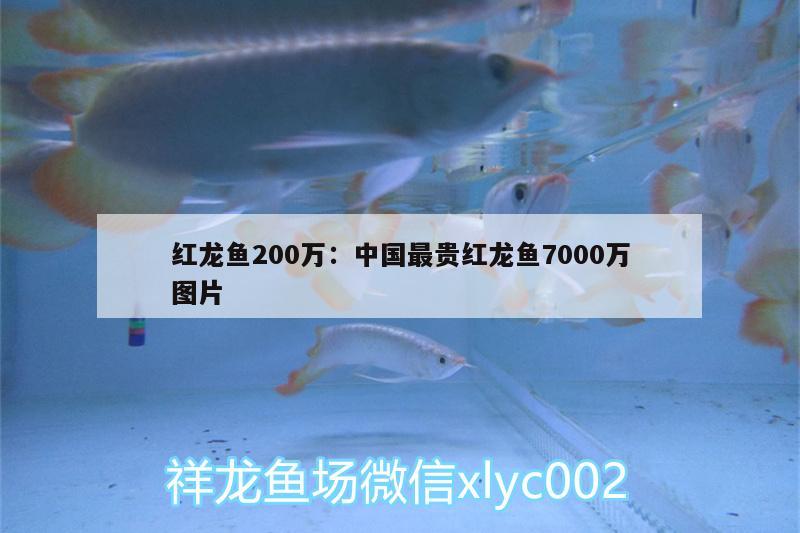 红龙鱼200万：中国最贵红龙鱼7000万图片

祥龙鱼场微信xlyc002